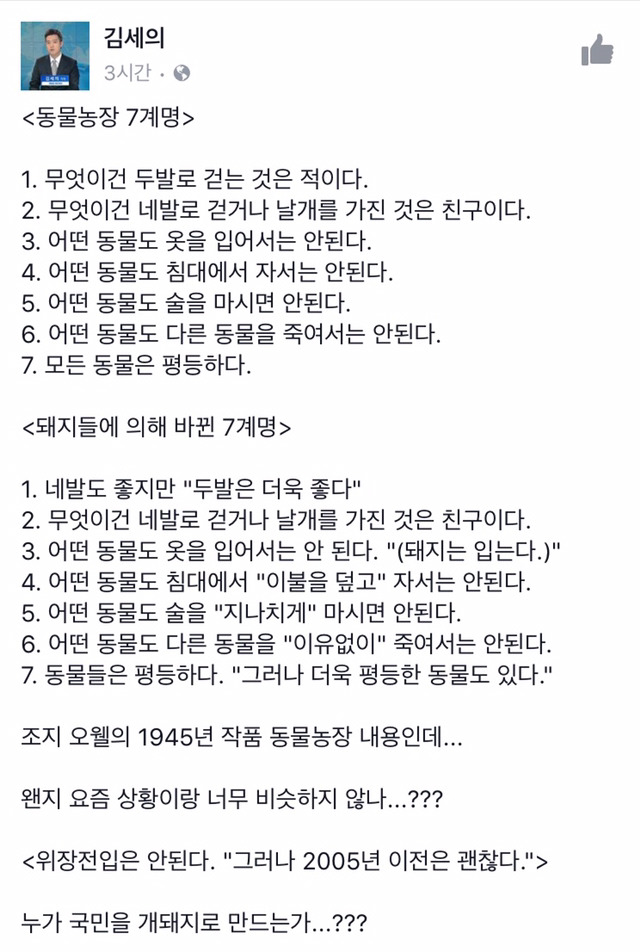 김세의
3시간 ·

<동물농장 7계명>

1. 무엇이건 두발로 걷는 것은 적이다.
2. 무엇이건 네발로 걷거나 날개를 가진 것은 친구이다.
3. 어떤 동물도 옷을 입어서는 안된다.
4. 어떤 동물도 침대에서 자서는 안된다.
5. 어떤 동물도 술을 마시면 안된다.
6. 어떤 동물도 다른 동물을 죽여서는 안된다.
7. 모든 동물은 평등하다.

<돼지들에 의해 바뀐 7계명>

1. 네발도 좋지만 "두발은 더욱 좋다"
2. 무엇이건 네발로 걷거나 날개를 가진 것은 친구이다.
3. 어떤 동물도 옷을 입어서는 안 된다. "(돼지는 입는다.)"
4. 어떤 동물도 침대에서 "이불을 덮고" 자서는 안된다.
5. 어떤 동물도 술을 "지나치게" 마시면 안된다.
6. 어떤 동물도 다른 동물을 "이유없이" 죽여서는 안된다.
7. 동물들은 평등하다. "그러나 더욱 평등한 동물도 있다."

조지 오웰의 1945년 작품 동물농장 내용인데...

왠지 요즘 상황이랑 너무 비슷하지 않나...???

<위장전입은 안된다. "그러나 2005년 이전은 괜찮다.">

누가 국민을 개돼지로 만드는가...???